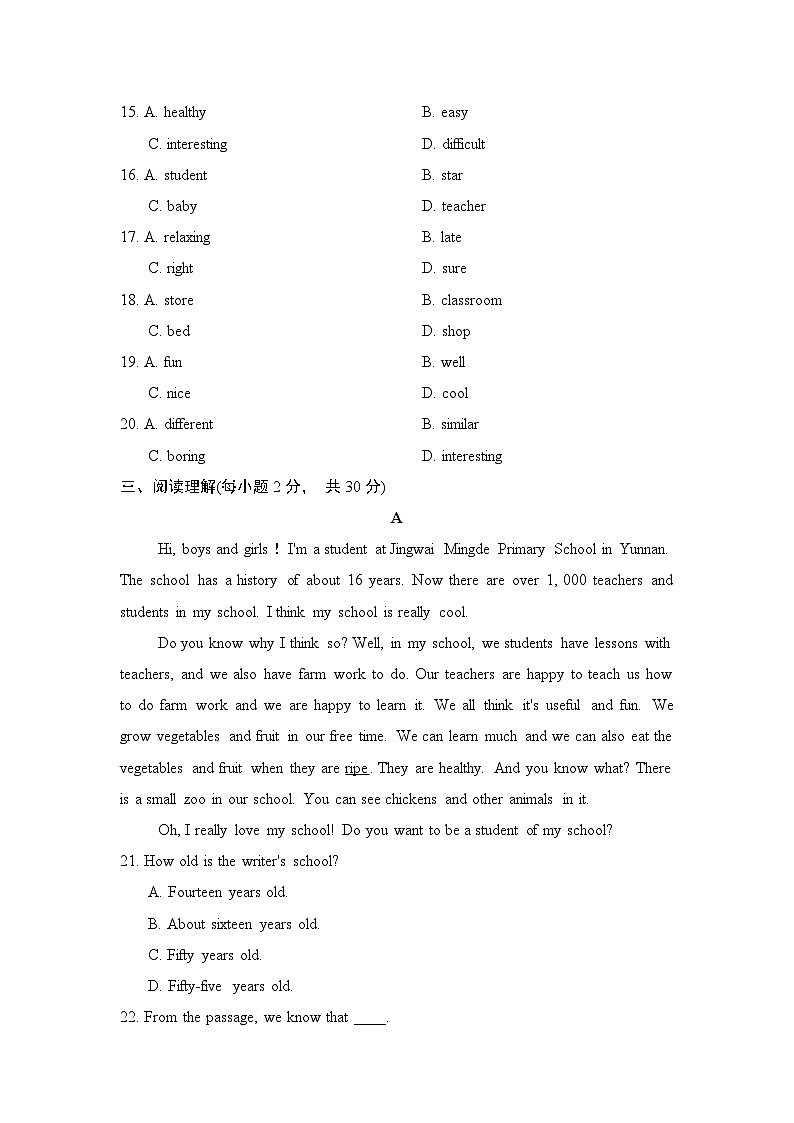 15. A. healthy B. easy
C. interesting D. difficult
16. A. student B. star
C. baby D. teacher
17. A. relaxing B. late
C. right D. sure
18. A. store B. classroom
C. bed D. shop
19. A. fun B. well
C. nice D. cool
20. A. different B. similar
C. boring D. interesting
三、阅读理解(每小题 2 分， 共 30 分)

A

Hi, boys and girls！I'm a student at Jingwai Mingde Primary School in Yunnan. The school has a history of about 16 years. Now there are over 1, 000 teachers and students in my school. I think my school is really cool.

Do you know why I think so? Well, in my school, we students have lessons with teachers, and we also have farm work to do. Our teachers are happy to teach us how to do farm work and we are happy to learn it. We all think it's useful and fun. We grow vegetables and fruit in our free time. We can learn much and we can also eat the vegetables and fruit when they are ripe. They are healthy. And you know what? There is a small zoo in our school. You can see chickens and other animals in it.

Oh, I really love my school! Do you want to be a student of my school?

21. How old is the writer's school?
A. Fourteen years old.
B. About sixteen years old.
C. Fifty years old.
D. Fifty-five years old.
22. From the passage, we know that ____.